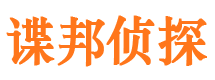 谍邦侦探